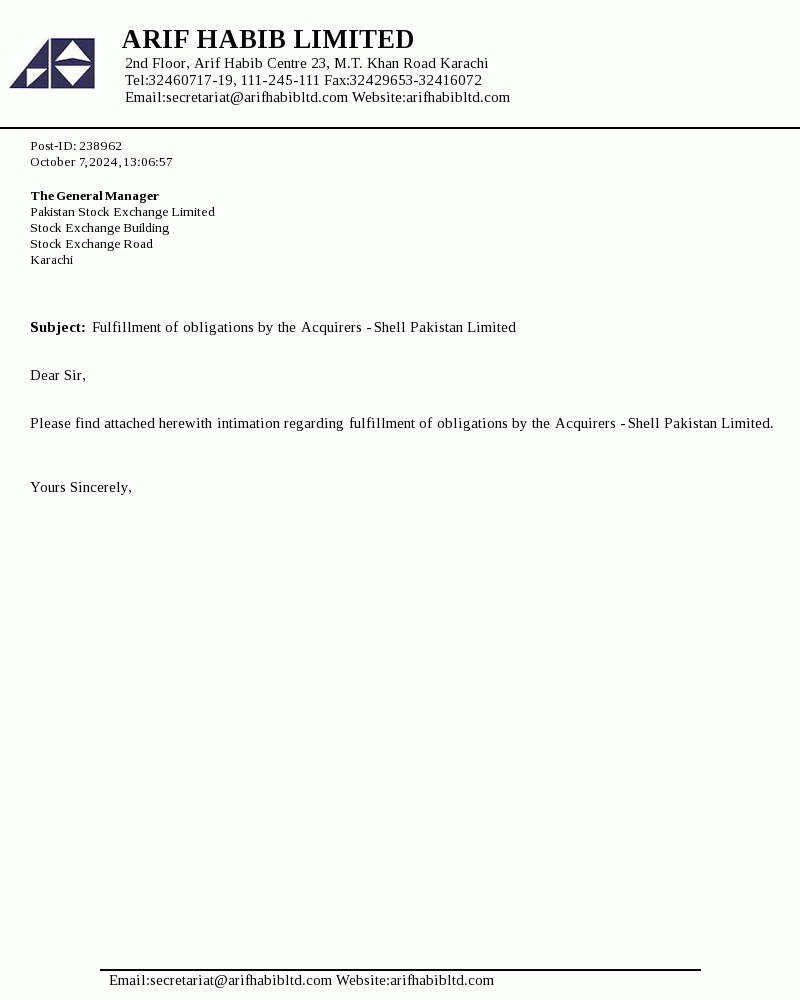 ARIF HABIB LIMITED
2nd Floor, Arif Habib Centre 23, M.T. Khan Road Karachi
Tel:32460717-19, 111-245-111 Fax:32429653-32416072
Email:secretariat@arifhabibltd.com Website:arifhabibltd.com

Post-ID: 238962
October 7,2024,13:06:57

The General Manager
Pakistan Stock Exchange Limited
Stock Exchange Building
Stock Exchange Road
Karachi

Subject: Fulfillment of obligations by the Acquirers - Shell Pakistan Limited

Dear Sir,

Please find attached herewith intimation regarding fulfillment of obligations by the Acquirers - Shell Pakistan Limited.

Yours Sincerely,

Email:secretariat@arifhabibltd.com Website:arifhabibltd.com